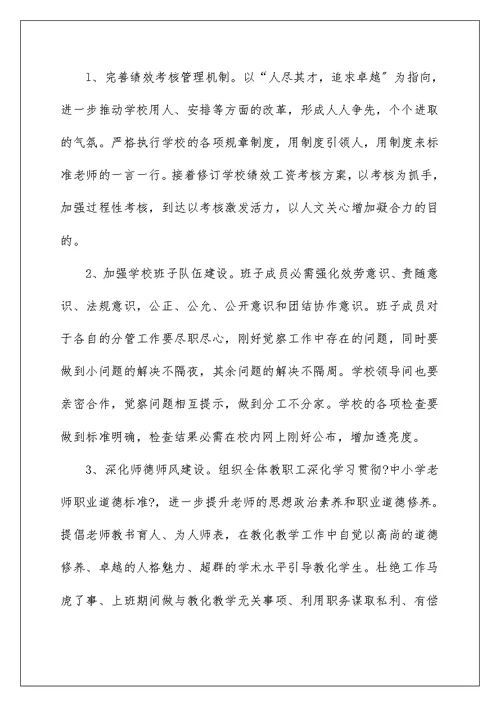 1、完善绩效考核管理机制。以“人尽其才，追求卓越”为指向，进一步推动学校用人、安排等方面的改革，形成人人争先，个个进取的气氛。严格执行学校的各项规章制度，用制度引领人，用制度来标准老师的一言一行。接着修订学校绩效工资考核方案，以考核为抓手，加强过程性考核，到达以考核激发活力，以人文关心增加凝合力的目的。

2、加强学校班子队伍建设。班子成员必需强化效劳意识、责随意识、法规意识，公正、公允、公开意识和团结协作意识。班子成员对于各自的分管工作要尽职尽心，刚好觉察工作中存在的问题，同时要做到小问题的解决不隔夜，其余问题的解决不隔周。学校领导间也要亲密合作，觉察问题相互提示，做到分工不分家。学校的各项检查要做到标准明确，检查结果必需在校内网上刚好公布，增加透亮度。

3、深化师德师风建设。组织全体教职工深化学习贯彻?中小学老师职业道德标准?，进一步提升老师的思想政治素养和职业道德修养。提倡老师教书育人、为人师表，在教化教学工作中自觉以高尚的道德修养、卓越的人格魅力、超群的学术水平引导教化学生。杜绝工作马虎了事、上班期间做与教化教学无关事项、利用职务谋取私利、有偿